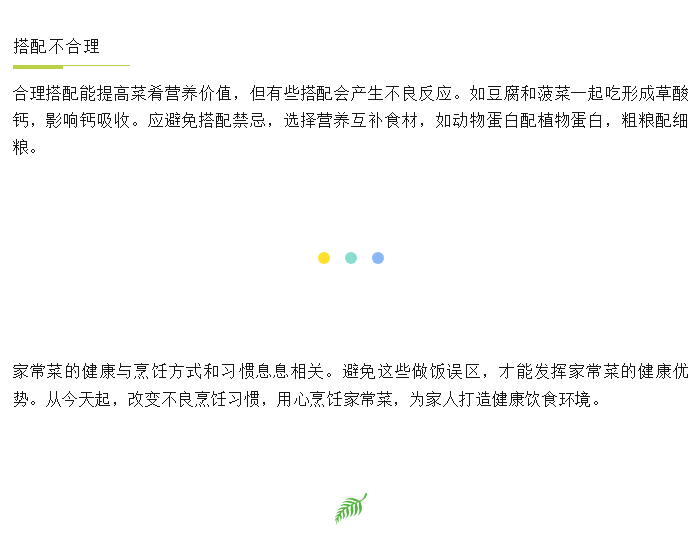 搭配不合理

合理搭配能提高菜肴营养价值，但有些搭配会产生不良反应。如豆腐和菠菜一起吃形成草酸钙，影响钙吸收。应避免搭配禁忌，选择营养互补食材，如动物蛋白配植物蛋白，粗粮配细粮。

家常菜的健康与烹饪方式和习惯息息相关。避免这些做饭误区，才能发挥家常菜的健康优势。从今天起，改变不良烹饪习惯，用心烹饪家常菜，为家人打造健康饮食环境。